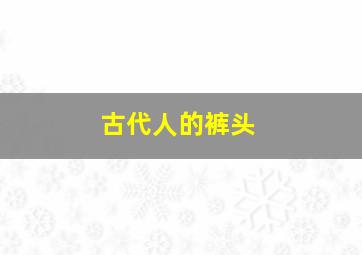 古代人的裤头